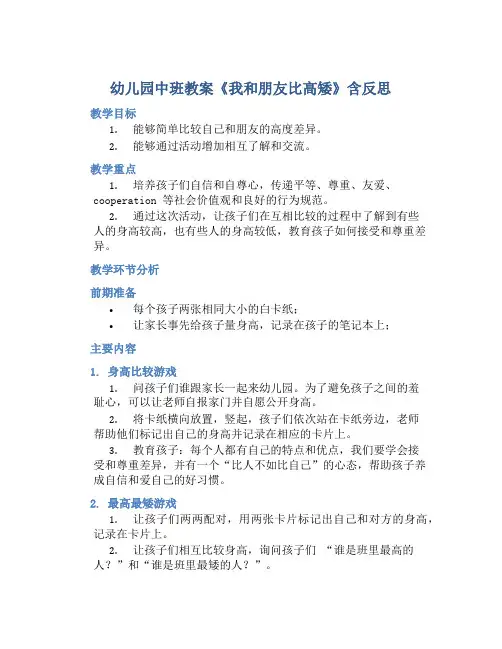 幼儿园中班教案《我和朋友比高矮》含反思

教学目标

1. 能够简单比较自己和朋友的高度差异。

2. 能够通过活动增加相互了解和交流。

教学重点

1. 培养孩子们自信和自尊心，传递平等、尊重、友爱、cooperation 等社会价值观和良好的行为规范。

2. 通过这次活动，让孩子们在互相比较的过程中了解到有些人的身高较高，也有些人的身高较低，教育孩子如何接受和尊重差异。

教学环节分析

前期准备

• 每个孩子两张相同大小的白卡纸；

• 让家长事先给孩子量身高，记录在孩子的笔记本上；

主要内容

1. 身高比较游戏

1. 问孩子们谁跟家长一起来幼儿园。为了避免孩子之间的羞耻心，可以让老师自报家门并自愿公开身高。

2. 将卡纸横向放置，竖起，孩子们依次站在卡纸旁边，老师帮助他们标记出自己的身高并记录在相应的卡片上。

3. 教育孩子：每个人都有自己的特点和优点，我们要学会接受和尊重差异，并有一个“比人不如比自己”的心态，帮助孩子养成自信和爱自己的好习惯。

2. 最高最矮游戏

1. 让孩子们两两配对，用两张卡片标记出自己和对方的身高，记录在卡片上。

2. 让孩子们相互比较身高，询问孩子们 “谁是班里最高的人？”和“谁是班里最矮的人？”。